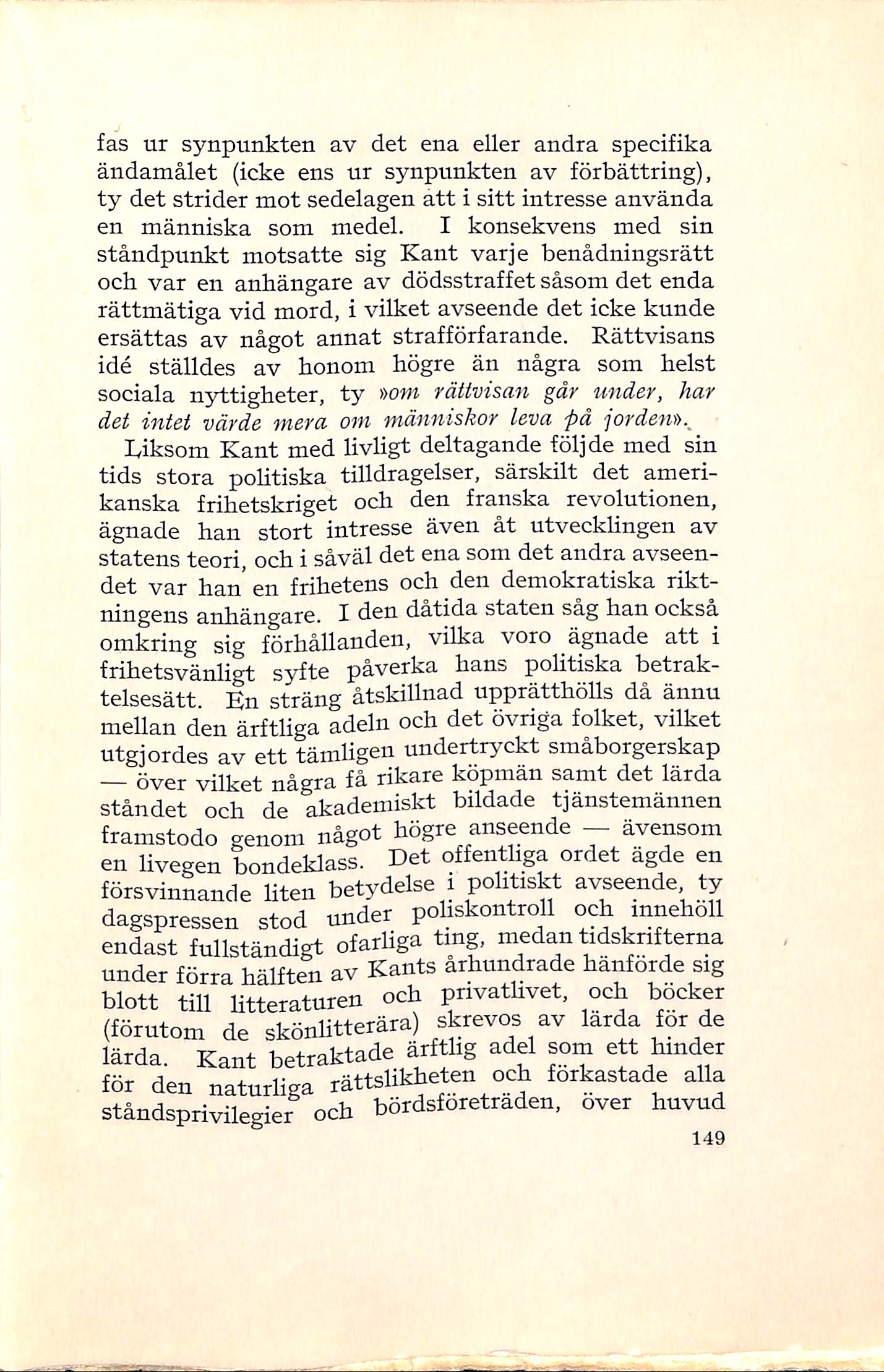 fas ur synpunkten av det ena eller andra specifika ändamålet (icke ens ur synpunkten av förbättring), ty det strider mot sedelagen att i sitt intresse använda en människa som medel. I konsekvens med sin ståndpunkt motsatte sig Kant varje benådningsrätt och var en anhängare av dödsstraffet såsom det enda rättmätiga vid mord, i vilket avseende det icke kunde ersättas av något annat strafförfarande. Rättvisans idé ställdes av honom högre än några som helst sociala nyttigheter, ty »om rättvisan går under, har det intet värde mera om människor leva på jorden».

Liksom Kant med livligt deltagande följde med sin tids stora politiska tilldragelser, särskilt det amerikanska frihetskriget och den franska revolutionen, ägnade han stort intresse även åt utvecklingen av statens teori, och i såväl det ena som det andra avseendet var han en frihetens och den demokratiska riktningens anhängare. I den dåtida staten såg han också omkring sig förhållanden, vilka voro ägnade att i frihetsvänligt syfte påverka hans politiska betraktelsesätt. En sträng åtskillnad upprätthölls då ännu mellan den ärftliga adeln och det övriga folket, vilket utgjordes av ett tämligen undertryckt småborgerskap — över vilket några få rikare köpmän samt det lärda ståndet och de akademiskt bildade tjänstemännen framstodo genom något högre anseende — ävensom en livegen bondeklass. Det offentliga ordet ägde en försvinnande liten betydelse i politiskt avseende, ty dagspressen stod under poliskontroll och innehöll endast fullständigt ofarliga ting, medan tidskrifterna under förra hälften av Kants århundrade hänförde sig blott till litteraturen och privatlivet, och böcker (förutom de skönlitterära) skrevos av lärda för de lärda. Kant betraktade ärftlig adel som ett hinder för den naturliga rättslikheten och förkastade alla ståndsprivilegier och bördsföreträden, över huvud

149